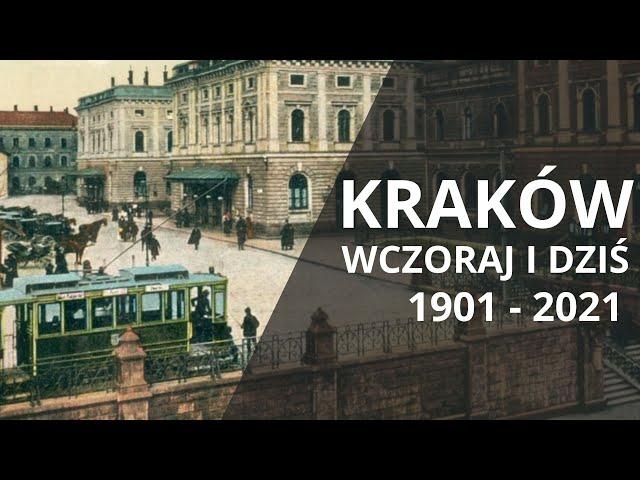 KRAKÓW
WCZORAJ I DZIŚ
1901 - 2021